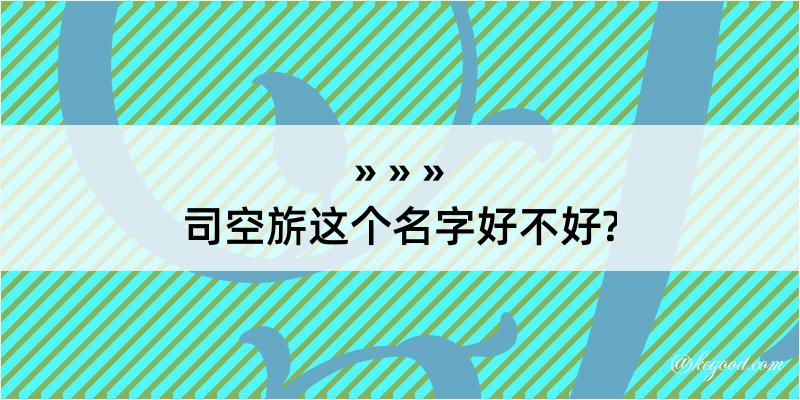 » » »
司空旂这个名字好不好?

@kegood.com